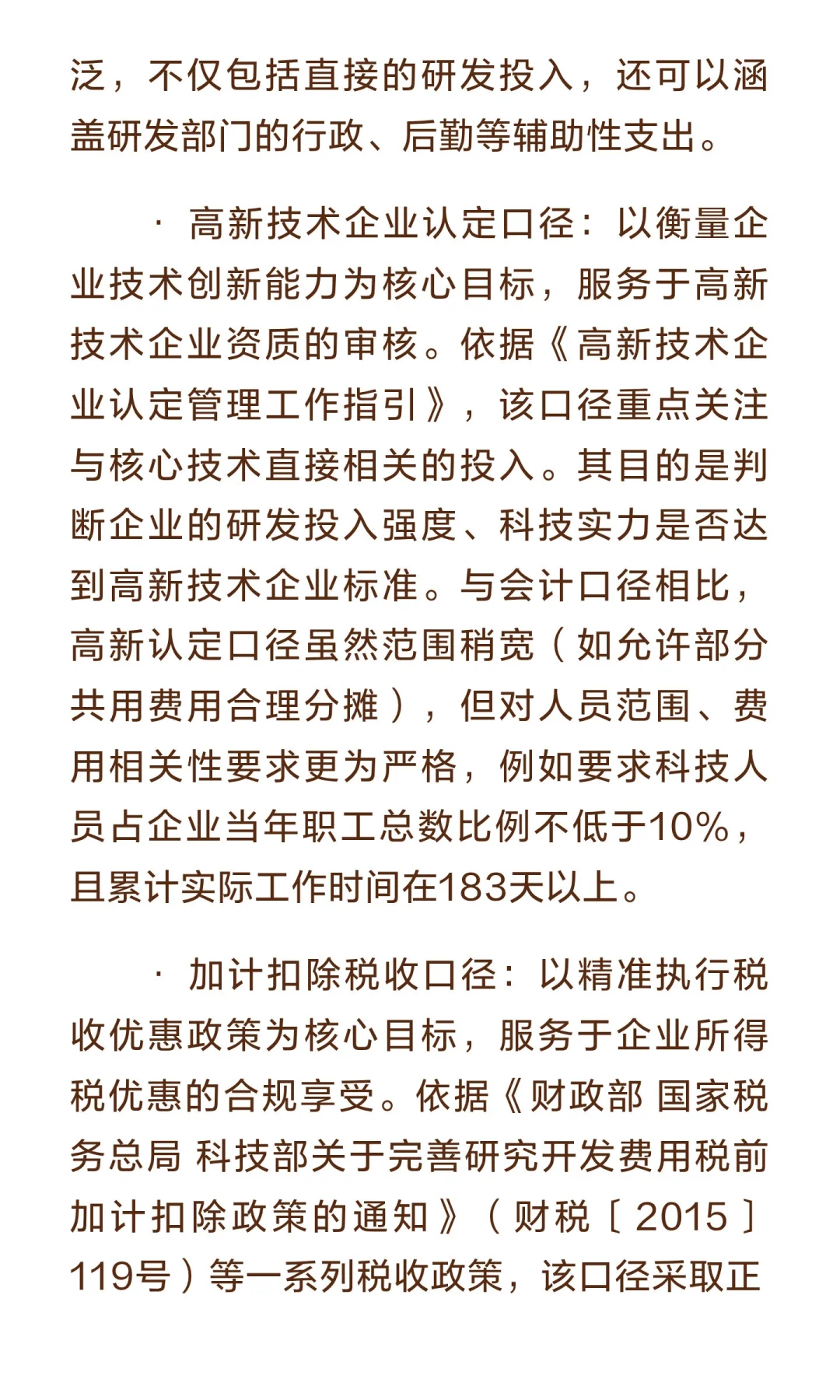 泛，不仅包括直接的研发投入，还可以涵盖研发部门的行政、后勤等辅助性支出。

· 高新技术企业认定口径：以衡量企业技术创新能力为核心目标，服务于高新技术企业资质的审核。依据《高新技术企业认定管理工作指引》，该口径重点关注与核心技术直接相关的投入。其目的是判断企业的研发投入强度、科技实力是否达到高新技术企业标准。与会计口径相比，高新认定口径虽然范围稍宽（如允许部分共用费用合理分摊），但对人员范围、费用相关性要求更为严格，例如要求科技人员占企业当年职工总数比例不低于10%，且累计实际工作时间在183天以上。

· 加计扣除税收口径：以精准执行税收优惠政策为核心目标，服务于企业所得税优惠的合规享受。依据《财政部 国家税务总局 科技部关于完善研究开发费用税前加计扣除政策的通知》（财税〔2015〕119号）等一系列税收政策，该口径采取正